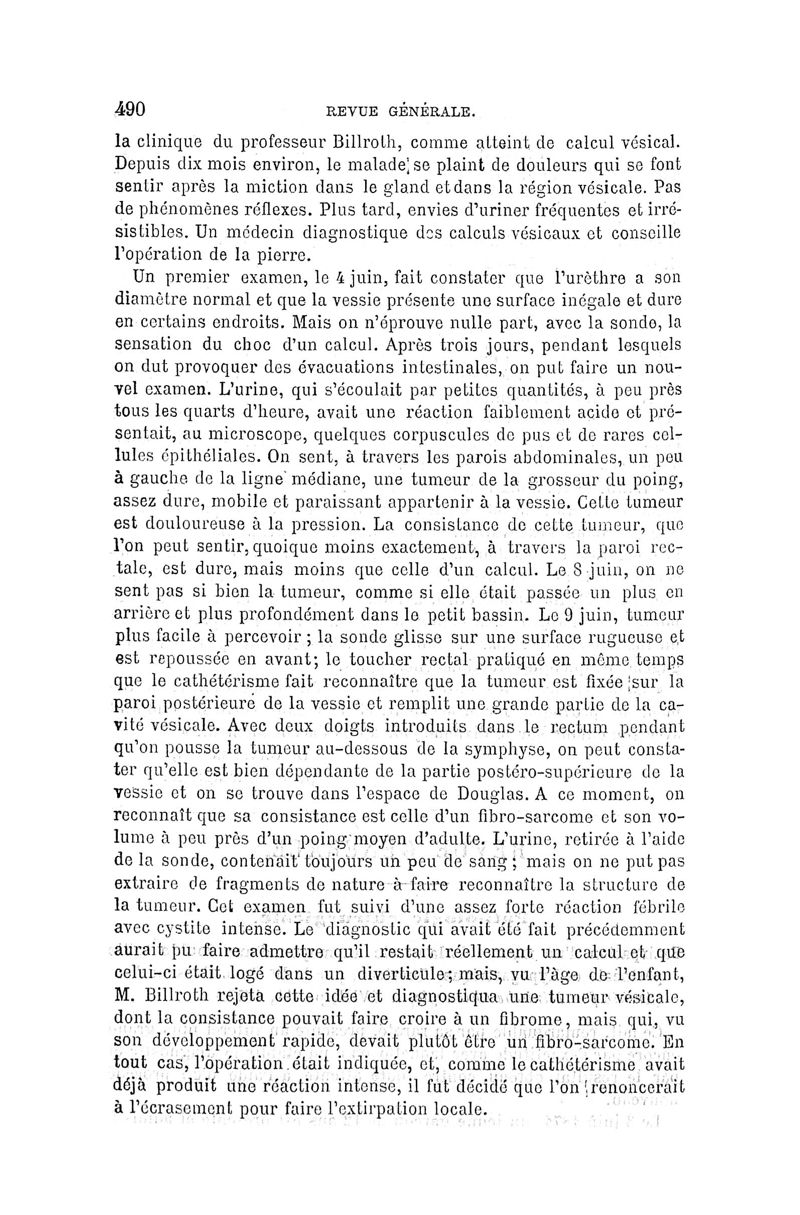 490 REVUE GÉNÉRALE.

la clinique du professeur Billroth, comme atteint de calcul vésical. Depuis dix mois environ, le malade se plaint de douleurs qui se font sentir après la miction dans le gland et dans la région vésicale. Pas de phénomènes réflexes. Plus tard, envies d'uriner fréquentes et irrésistibles. Un médecin diagnostique des calculs vésicaux et conseille l'opération de la pierre.

Un premier examen, le 4 juin, fait constater que l'urèthre a son diamètre normal et que la vessie présente une surface inégale et dure en certains endroits. Mais on n'éprouve nulle part, avec la sonde, la sensation du choc d'un calcul. Après trois jours, pendant lesquels on dut provoquer des évacuations intestinales, on put faire un nouvel examen. L'urine, qui s'écoulait par petites quantités, à peu près tous les quarts d'heure, avait une réaction faiblement acide et présentait, au microscope, quelques corpuscules de pus et de rares cellules épithéliales. On sent, à travers les parois abdominales, un peu à gauche de la ligne médiane, une tumeur de la grosseur du poing, assez dure, mobile et paraissant appartenir à la vessie. Cette tumeur est douloureuse à la pression. La consistance de cette tumeur, que l'on peut sentir, quoique moins exactement, à travers la paroi rectale, est dure, mais moins que celle d'un calcul. Le 8 juin, on ne sent pas si bien la tumeur, comme si elle était passée un plus en arrière et plus profondément dans le petit bassin. Le 9 juin, tumeur plus facile à percevoir ; la sonde glisse sur une surface rugueuse et est repoussée en avant; le toucher rectal pratiqué en même temps que le cathétérisme fait reconnaître que la tumeur est fixée sur la paroi postérieure de la vessie et remplit une grande partie de la cavité vésicale. Avec deux doigts introduits dans le rectum pendant qu'on pousse la tumeur au-dessous de la symphyse, on peut constater qu'elle est bien dépendante de la partie postéro-supérieure de la vessie et on se trouve dans l'espace de Douglas. A ce moment, on reconnaît que sa consistance est celle d'un fibro-sarcome et son volume à peu près d'un poing moyen d'adulte. L'urine, retirée à l'aide de la sonde, contenait toujours un peu de sang ; mais on ne put pas extraire de fragments de nature à faire reconnaître la structure de la tumeur. Cet examen fut suivi d'une assez forte réaction fébrile avec cystite intense. Le diagnostic qui avait été fait précédemment aurait pu faire admettre qu'il restait réellement un calcul et que celui-ci était logé dans un diverticule; mais, vu l'âge de l'enfant, M. Billroth rejeta cette idée et diagnostiqua une tumeur vésicale, dont la consistance pouvait faire croire à un fibrome, mais qui, vu son développement rapide, devait plutôt être un fibro-sarcome. En tout cas, l'opération était indiquée, et, comme le cathétérisme avait déjà produit une réaction intense, il fut décidé que l'on renoncerait à l'écrasement pour faire l'extirpation locale.